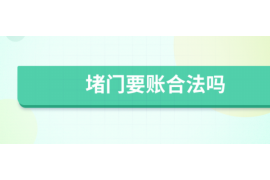 堵门要账合法吗